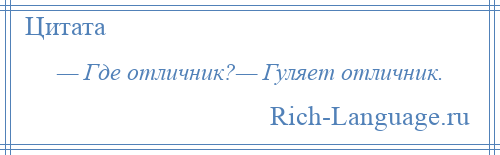 Цитата

— Где отличник?— Гуляет отличник.

Rich-Language.ru